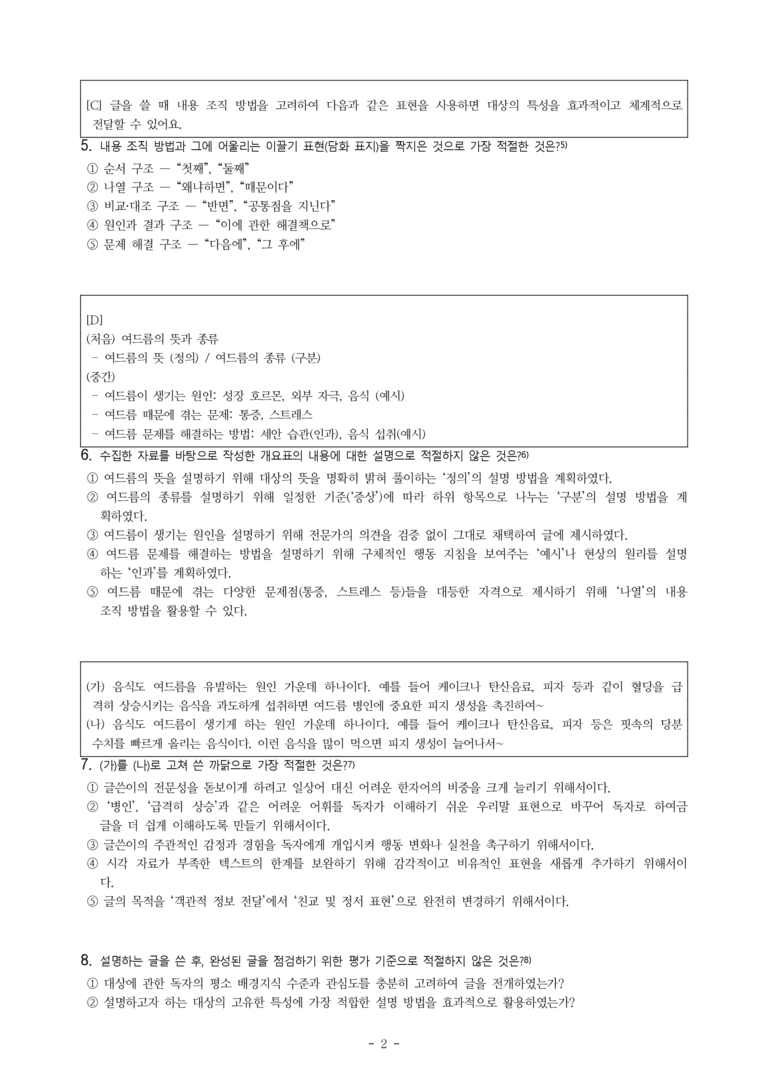 [C] 글을 쓸 때 내용 조직 방법을 고려하여 다음과 같은 표현을 사용하면 대상의 특성을 효과적이고 체계적으로 전달할 수 있어요.

5. 내용 조직 방법과 그에 어울리는 이끌기 표현(담화 표지)을 짝지은 것으로 가장 적절한 것은?$^{5)}$

① 순서 구조 — "첫째", "둘째"
② 나열 구조 — "왜냐하면", "때문이다"
③ 비교·대조 구조 — "반면", "공통점을 지닌다"
④ 원인과 결과 구조 — "이에 관한 해결책으로"
⑤ 문제 해결 구조 — "다음에", "그 후에"

[D]
(처음) 여드름의 뜻과 종류
- 여드름의 뜻 (정의) / 여드름의 종류 (구분)
(중간)
- 여드름이 생기는 원인: 성장 호르몬, 외부 자극, 음식 (예시)
- 여드름 때문에 겪는 문제: 통증, 스트레스
- 여드름 문제를 해결하는 방법: 세안 습관(인과), 음식 섭취(예시)

6. 수집한 자료를 바탕으로 작성한 개요표의 내용에 대한 설명으로 적절하지 않은 것은?$^{6)}$

① 여드름의 뜻을 설명하기 위해 대상의 뜻을 명확히 밝혀 풀이하는 '정의'의 설명 방법을 계획하였다.
② 여드름의 종류를 설명하기 위해 일정한 기준('증상')에 따라 하위 항목으로 나누는 '구분'의 설명 방법을 계획하였다.
③ 여드름이 생기는 원인을 설명하기 위해 전문가의 의견을 검증 없이 그대로 채택하여 글에 제시하였다.
④ 여드름 문제를 해결하는 방법을 설명하기 위해 구체적인 행동 지침을 보여주는 '예시'나 현상의 원리를 설명하는 '인과'를 계획하였다.
⑤ 여드름 때문에 겪는 다양한 문제점(통증, 스트레스 등)들을 대등한 자격으로 제시하기 위해 '나열'의 내용 조직 방법을 활용할 수 있다.

(가) 음식도 여드름을 유발하는 원인 가운데 하나이다. 예를 들어 케이크나 탄산음료, 피자 등과 같이 혈당을 급격히 상승시키는 음식을 과도하게 섭취하면 여드름 병인에 중요한 피지 생성을 촉진하여~
(나) 음식도 여드름이 생기게 하는 원인 가운데 하나이다. 예를 들어 케이크나 탄산음료, 피자 등은 핏속의 당분 수치를 빠르게 올리는 음식이다. 이런 음식을 많이 먹으면 피지 생성이 늘어나서~

7. (가)를 (나)로 고쳐 쓴 까닭으로 가장 적절한 것은?$^{7)}$

① 글쓴이의 전문성을 돋보이게 하려고 일상어 대신 어려운 한자어의 비중을 크게 늘리기 위해서이다.
② '병인', '급격히 상승'과 같은 어려운 어휘를 독자가 이해하기 쉬운 우리말 표현으로 바꾸어 독자로 하여금 글을 더 쉽게 이해하도록 만들기 위해서이다.
③ 글쓴이의 주관적인 감정과 경험을 독자에게 개입시켜 행동 변화나 실천을 촉구하기 위해서이다.
④ 시각 자료가 부족한 텍스트의 한계를 보완하기 위해 감각적이고 비유적인 표현을 새롭게 추가하기 위해서이다.
⑤ 글의 목적을 '객관적 정보 전달'에서 '친교 및 정서 표현'으로 완전히 변경하기 위해서이다.

8. 설명하는 글을 쓴 후, 완성된 글을 점검하기 위한 평가 기준으로 적절하지 않은 것은?$^{8)}$

① 대상에 관한 독자의 평소 배경지식 수준과 관심도를 충분히 고려하여 글을 전개하였는가?
② 설명하고자 하는 대상의 고유한 특성에 가장 적합한 설명 방법을 효과적으로 활용하였는가?

- 2 -